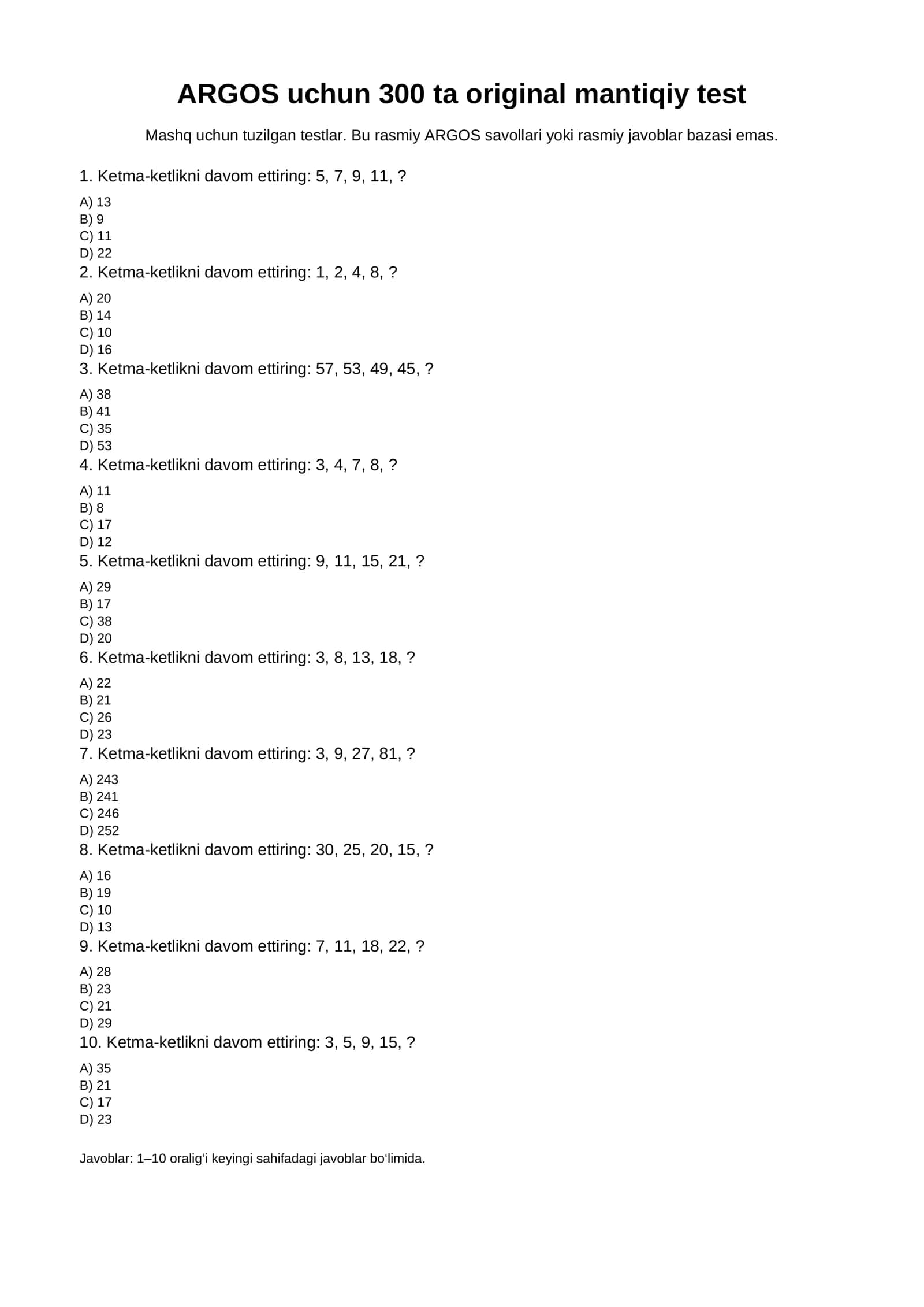 ARGOS uchun 300 ta original mantiqiy test

Mashq uchun tuzilgan testlar. Bu rasmiy ARGOS savollari yoki rasmiy javoblar bazasi emas.

1. Ketma-ketlikni davom ettiring: 5, 7, 9, 11, ?

A) 13
B) 9
C) 11
D) 22

2. Ketma-ketlikni davom ettiring: 1, 2, 4, 8, ?

A) 20
B) 14
C) 10
D) 16

3. Ketma-ketlikni davom ettiring: 57, 53, 49, 45, ?

A) 38
B) 41
C) 35
D) 53

4. Ketma-ketlikni davom ettiring: 3, 4, 7, 8, ?

A) 11
B) 8
C) 17
D) 12

5. Ketma-ketlikni davom ettiring: 9, 11, 15, 21, ?

A) 29
B) 17
C) 38
D) 20

6. Ketma-ketlikni davom ettiring: 3, 8, 13, 18, ?

A) 22
B) 21
C) 26
D) 23

7. Ketma-ketlikni davom ettiring: 3, 9, 27, 81, ?

A) 243
B) 241
C) 246
D) 252

8. Ketma-ketlikni davom ettiring: 30, 25, 20, 15, ?

A) 16
B) 19
C) 10
D) 13

9. Ketma-ketlikni davom ettiring: 7, 11, 18, 22, ?

A) 28
B) 23
C) 21
D) 29

10. Ketma-ketlikni davom ettiring: 3, 5, 9, 15, ?

A) 35
B) 21
C) 17
D) 23

Javoblar: 1–10 oralig‘i keyingi sahifadagi javoblar bo‘limida.